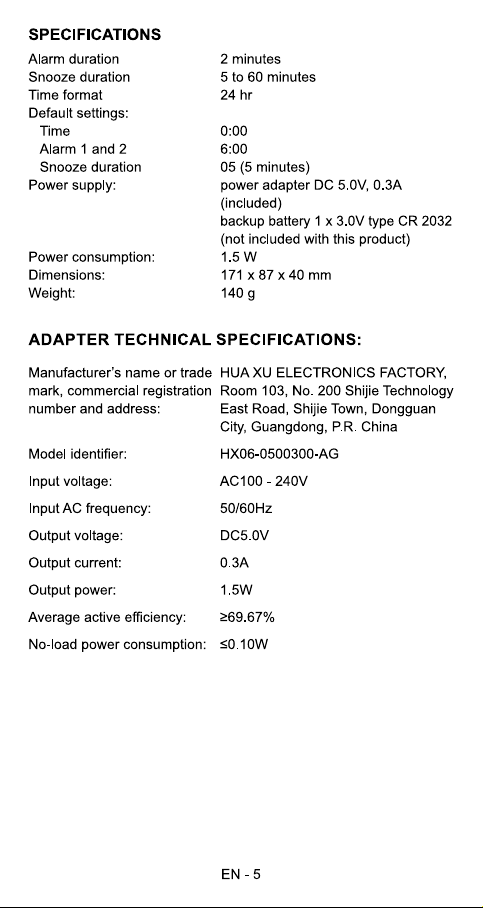 SPECIFICATIONS

| | |
|---|---|
| Alarm duration | 2 minutes |
| Snooze duration | 5 to 60 minutes |
| Time format | 24 hr |
| Default settings: | |
| Time | 0:00 |
| Alarm 1 and 2 | 6:00 |
| Snooze duration | 05 (5 minutes) |
| Power supply: | power adapter DC 5.0V, 0.3A (included) backup battery 1 x 3.0V type CR 2032 (not included with this product) |
| Power consumption: | 1.5 W |
| Dimensions: | 171 x 87 x 40 mm |
| Weight: | 140 g |

ADAPTER TECHNICAL SPECIFICATIONS:

| | |
|---|---|
| Manufacturer's name or trade mark, commercial registration number and address: | HUA XU ELECTRONICS FACTORY, Room 103, No. 200 Shijie Technology East Road, Shijie Town, Dongguan City, Guangdong, P.R. China |
| Model identifier: | HX06-0500300-AG |
| Input voltage: | AC100 - 240V |
| Input AC frequency: | 50/60Hz |
| Output voltage: | DC5.0V |
| Output current: | 0.3A |
| Output power: | 1.5W |
| Average active efficiency: | ≥69.67% |
| No-load power consumption: | ≤0.10W |

EN - 5